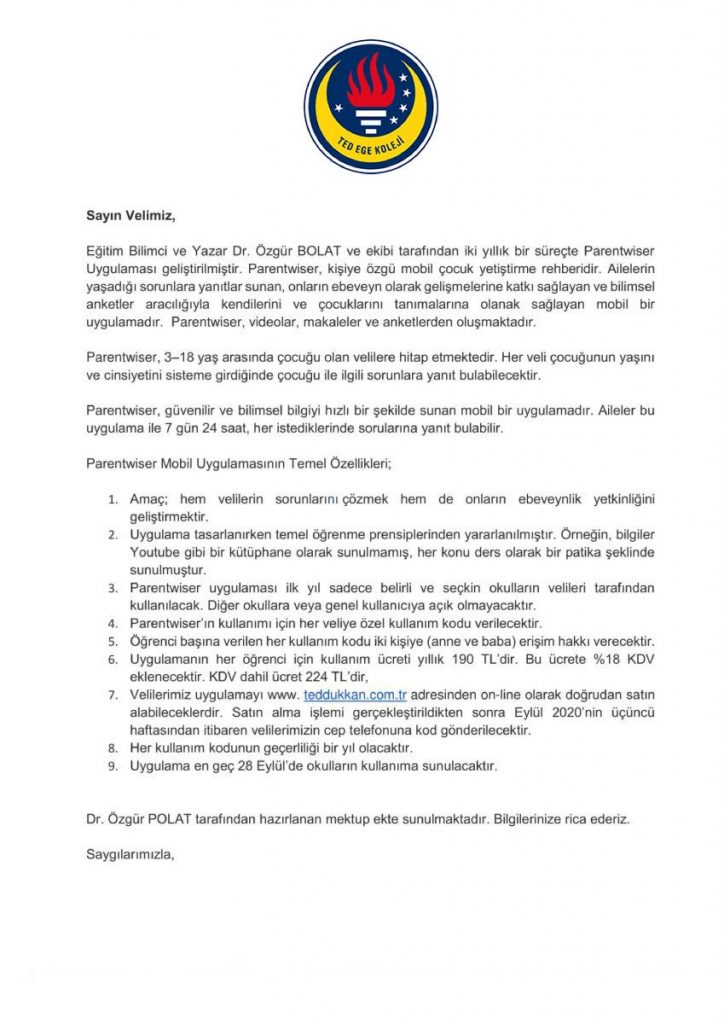 TED EGE KOLEJİ

Sayın Velimiz,

Eğitim Bilimci ve Yazar Dr. Özgür BOLAT ve ekibi tarafından iki yıllık bir süreçte Parentwiser Uygulaması geliştirilmiştir. Parentwiser, kişiye özgü mobil çocuk yetiştirme rehberidir. Ailelerin yaşadığı sorunlara yanıtlar sunan, onların ebeveyn olarak gelişmelerine katkı sağlayan ve bilimsel anketler aracılığıyla kendilerini ve çocuklarını tanımalarına olanak sağlayan mobil bir uygulamadır. Parentwiser, videolar, makaleler ve anketlerden oluşmaktadır.

Parentwiser, 3–18 yaş arasında çocuğu olan velilere hitap etmektedir. Her veli çocuğunun yaşını ve cinsiyetini sisteme girdiğinde çocuğu ile ilgili sorunlara yanıt bulabilecektir.

Parentwiser, güvenilir ve bilimsel bilgiyi hızlı bir şekilde sunan mobil bir uygulamadır. Aileler bu uygulama ile 7 gün 24 saat, her istediklerinde sorularına yanıt bulabilir.

Parentwiser Mobil Uygulamasının Temel Özellikleri;

1. Amaç; hem velilerin sorunlarını çözmek hem de onların ebeveynlik yetkinliğini geliştirmektir.
2. Uygulama tasarlanırken temel öğrenme prensiplerinden yararlanılmıştır. Örneğin, bilgiler Youtube gibi bir kütüphane olarak sunulmamış, her konu ders olarak bir patika şeklinde sunulmuştur.
3. Parentwiser uygulaması ilk yıl sadece belirli ve seçkin okulların velileri tarafından kullanılacak. Diğer okullara veya genel kullanıcıya açık olmayacaktır.
4. Parentwiser'ın kullanımı için her veliye özel kullanım kodu verilecektir.
5. Öğrenci başına verilen her kullanım kodu iki kişiye (anne ve baba) erişim hakkı verecektir.
6. Uygulamanın her öğrenci için kullanım ücreti yıllık 190 TL'dir. Bu ücrete %18 KDV eklenecektir. KDV dahil ücret 224 TL'dir,
7. Velilerimiz uygulamayı www. teddukkan.com.tr adresinden on-line olarak doğrudan satın alabileceklerdir. Satın alma işlemi gerçekleştirildikten sonra Eylül 2020'nin üçüncü haftasından itibaren velilerimizin cep telefonuna kod gönderilecektir.
8. Her kullanım kodunun geçerliliği bir yıl olacaktır.
9. Uygulama en geç 28 Eylül'de okulların kullanıma sunulacaktır.

Dr. Özgür POLAT tarafından hazırlanan mektup ekte sunulmaktadır. Bilgilerinize rica ederiz.

Saygılarımızla,